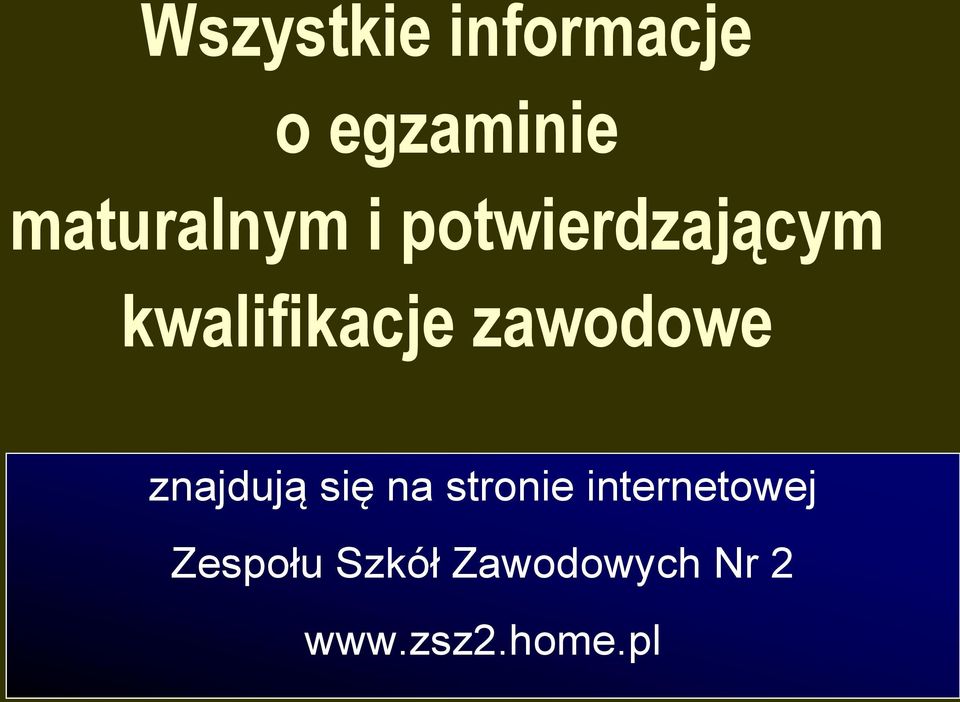 Wszystkie informacje o egzaminie maturalnym i potwierdzającym kwalifikacje zawodowe

znajdują się na stronie internetowej

Zespołu Szkół Zawodowych Nr 2

www.zsz2.home.pl